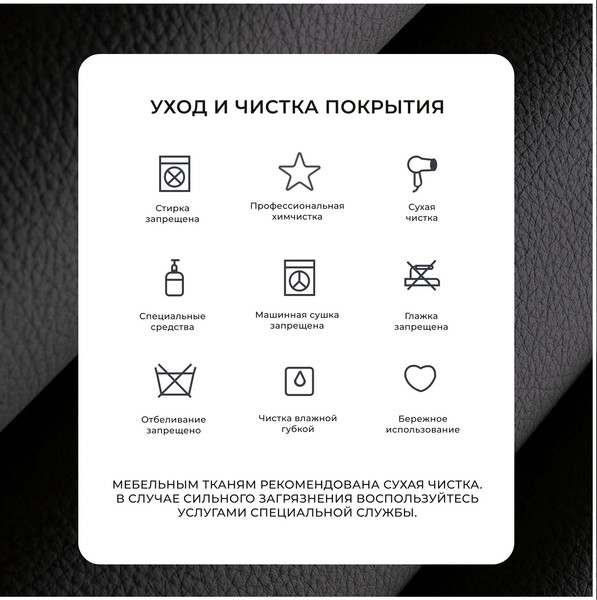 УХОД И ЧИСТКА ПОКРЫТИЯ

Стирка запрещена

Профессиональная химчистка

Сухая чистка

Специальные средства

Машинная сушка запрещена

Глажка запрещена

Отбеливание запрещено

Чистка влажной губкой

Бережное использование

МЕБЕЛЬНЫМ ТКАНЯМ РЕКОМЕНДОВАНА СУХАЯ ЧИСТКА. В СЛУЧАЕ СИЛЬНОГО ЗАГРЯЗНЕНИЯ ВОСПОЛЬЗУЙТЕСЬ УСЛУГАМИ СПЕЦИАЛЬНОЙ СЛУЖБЫ.